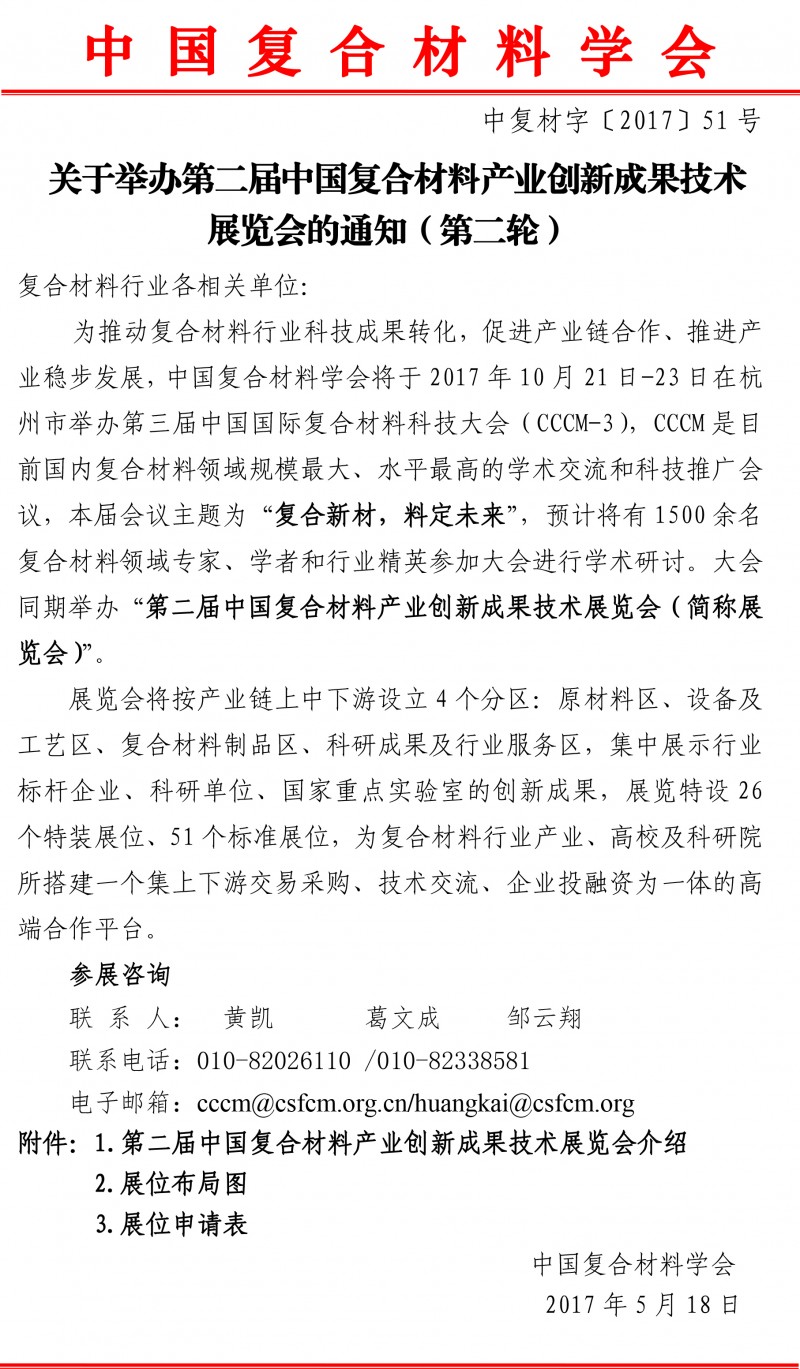 中国复合材料学会

中复材字〔2017〕51号

关于举办第二届中国复合材料产业创新成果技术展览会的通知（第二轮）

复合材料行业各相关单位:

为推动复合材料行业科技成果转化，促进产业链合作、推进产业稳步发展，中国复合材料学会将于2017年10月21日-23日在杭州市举办第三届中国国际复合材料科技大会（CCCM-3），CCCM是目前国内复合材料领域规模最大、水平最高的学术交流和科技推广会议，本届会议主题为“复合新材，料定未来”，预计将有1500余名复合材料领域专家、学者和行业精英参加大会进行学术研讨。大会同期举办“第二届中国复合材料产业创新成果技术展览会（简称展览会）”。

展览会将按产业链上中下游设立4个分区：原材料区、设备及工艺区、复合材料制品区、科研成果及行业服务区，集中展示行业标杆企业、科研单位、国家重点实验室的创新成果，展览特设26个特装展位、51个标准展位，为复合材料行业产业、高校及科研院所搭建一个集上下游交易采购、技术交流、企业投融资为一体的高端合作平台。

参展咨询

联 系 人： 黄凯 葛文成 邹云翔

联系电话：010-82026110 /010-82338581

电子邮箱：cccm@csfcm.org.cn/huangkai@csfcm.org

附件：1.第二届中国复合材料产业创新成果技术展览会介绍

2.展位布局图

3.展位申请表

中国复合材料学会

2017年5月18日